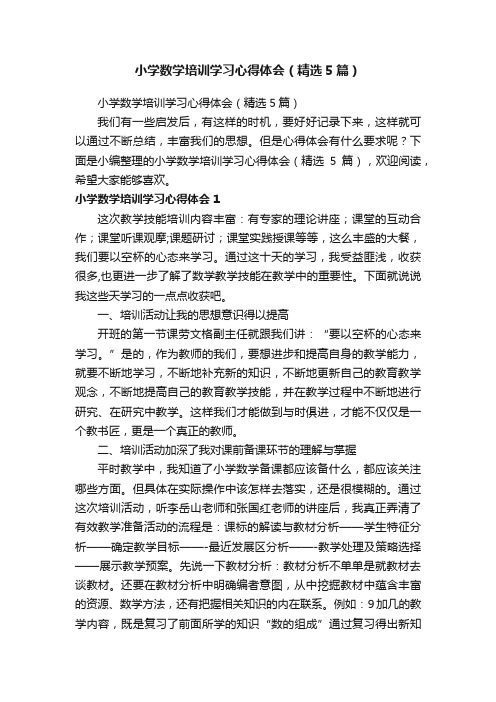 小学数学培训学习心得体会（精选5篇）

小学数学培训学习心得体会（精选5篇）

我们有一些启发后，有这样的时机，要好好记录下来，这样就可以通过不断总结，丰富我们的思想。但是心得体会有什么要求呢？下面是小编整理的小学数学培训学习心得体会（精选 5 篇），欢迎阅读，希望大家能够喜欢。

小学数学培训学习心得体会1

这次教学技能培训内容丰富：有专家的理论讲座；课堂的互动合作；课堂听课观摩;课题研讨；课堂实践授课等等，这么丰盛的大餐，我们要以空杯的心态来学习。通过这十天的学习，我受益匪浅，收获很多,也更进一步了解了数学教学技能在教学中的重要性。下面就说说我这些天学习的一点点收获吧。

一、培训活动让我的思想意识得以提高

开班的第一节课劳文格副主任就跟我们讲：“要以空杯的心态来学习。”是的，作为教师的我们，要想进步和提高自身的教学能力，就要不断地学习，不断地补充新的知识，不断地更新自己的教育教学观念，不断地提高自己的教育教学技能，并在教学过程中不断地进行研究、在研究中教学。这样我们才能做到与时俱进，才能不仅仅是一个教书匠，更是一个真正的教师。

二、培训活动加深了我对课前备课环节的理解与掌握

平时教学中，我知道了小学数学备课都应该备什么，都应该关注哪些方面。但具体在实际操作中该怎样去落实，还是很模糊的。通过这次培训活动，听李岳山老师和张国红老师的讲座后，我真正弄清了有效教学准备活动的流程是：课标的解读与教材分析——学生特征分析——确定教学目标——-最近发展区分析——-教学处理及策略选择——展示教学预案。先说一下教材分析：教材分析不单单是就教材去谈教材。还要在教材分析中明确编者意图，从中挖掘教材中蕴含丰富的资源、数学方法，还有把握相关知识的内在联系。例如：9加几的教学内容，既是复习了前面所学的知识“数的组成”通过复习得出新知